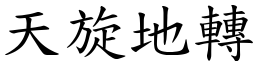 天旋地轉